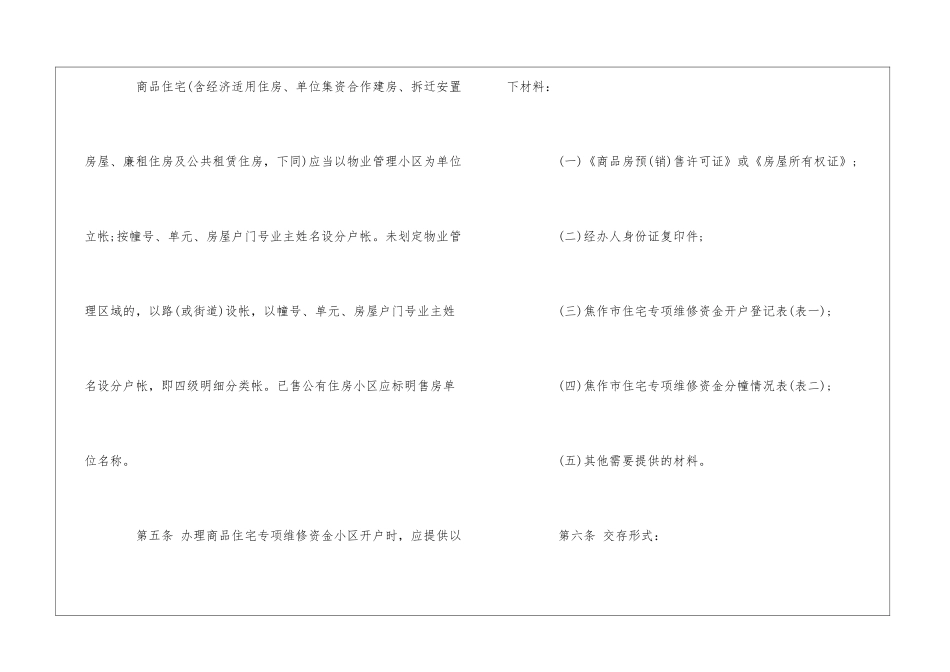 商品住宅(含经济适用住房、单位集资合作建房、拆迁安置房屋、廉租住房及公共租赁住房，下同)应当以物业管理小区为单位立帐;按幢号、单元、房屋户门号业主姓名设分户帐。未划定物业管理区域的，以路(或街道)设帐，以幢号、单元、房屋户门号业主姓名设分户帐，即四级明细分类帐。已售公有住房小区应标明售房单位名称。

第五条 办理商品住宅专项维修资金小区开户时，应提供以下材料：

(一)《商品房预(销)售许可证》或《房屋所有权证》;

(二)经办人身份证复印件;

(三)焦作市住宅专项维修资金开户登记表(表一);

(四)焦作市住宅专项维修资金分幢情况表(表二);

(五)其他需要提供的材料。

第六条 交存形式：